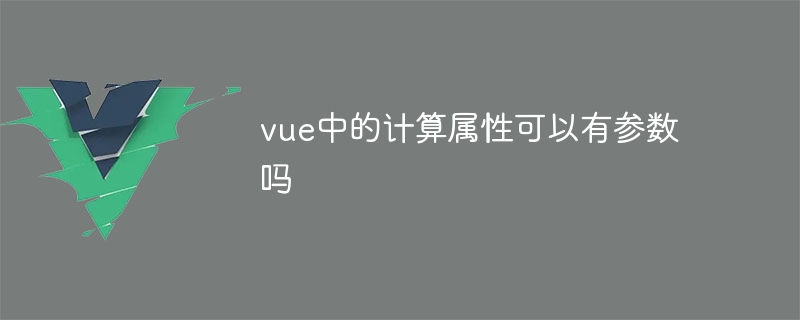 vue中的计算属性可以有参数吗